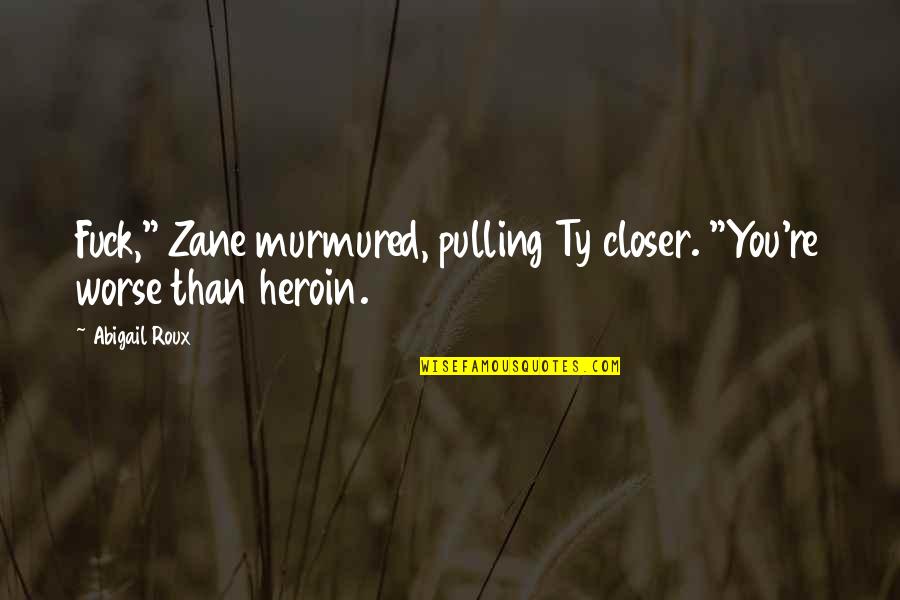 Fuck," Zane murmured, pulling Ty closer. "You're worse than heroin.

~ Abigail Roux

WISEFAMOUSQUOTES.COM